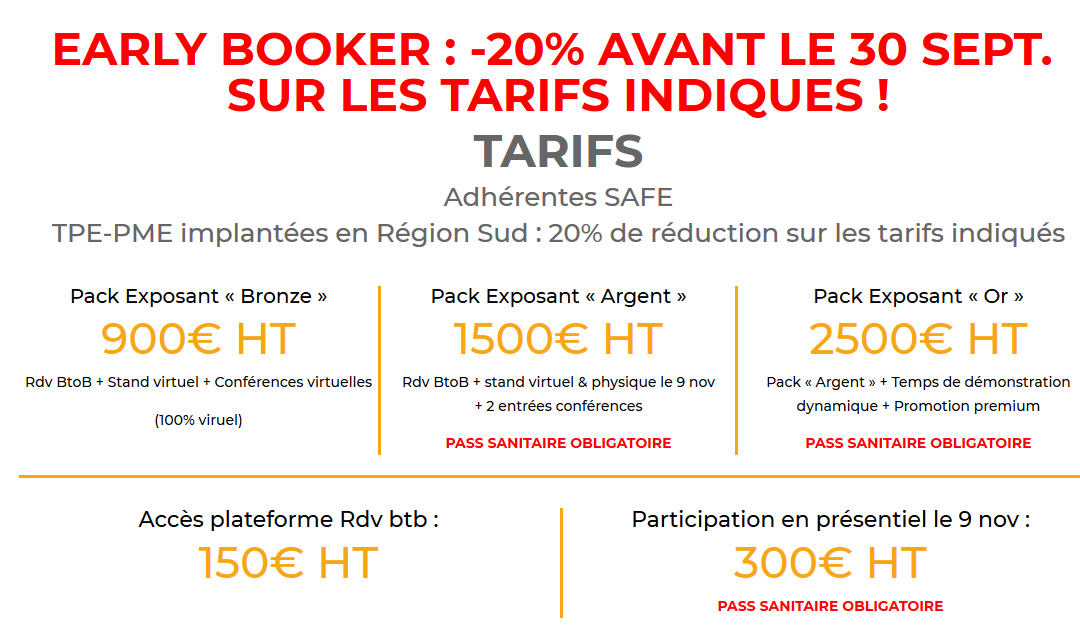 EARLY BOOKER : -20% AVANT LE 30 SEPT. SUR LES TARIFS INDIQUES !

TARIFS

Adhérentes SAFE

TPE-PME implantées en Région Sud : 20% de réduction sur les tarifs indiqués

Pack Exposant « Bronze »
900€ HT
Rdv BtoB + Stand virtuel + Conférences virtuelles
(100% viruel)

Pack Exposant « Argent »
1500€ HT
Rdv BtoB + stand virtuel & physique le 9 nov + 2 entrées conférences
PASS SANITAIRE OBLIGATOIRE

Pack Exposant « Or »
2500€ HT
Pack « Argent » + Temps de démonstration dynamique + Promotion premium
PASS SANITAIRE OBLIGATOIRE

Accès plateforme Rdv btb :
150€ HT

Participation en présentiel le 9 nov :
300€ HT
PASS SANITAIRE OBLIGATOIRE